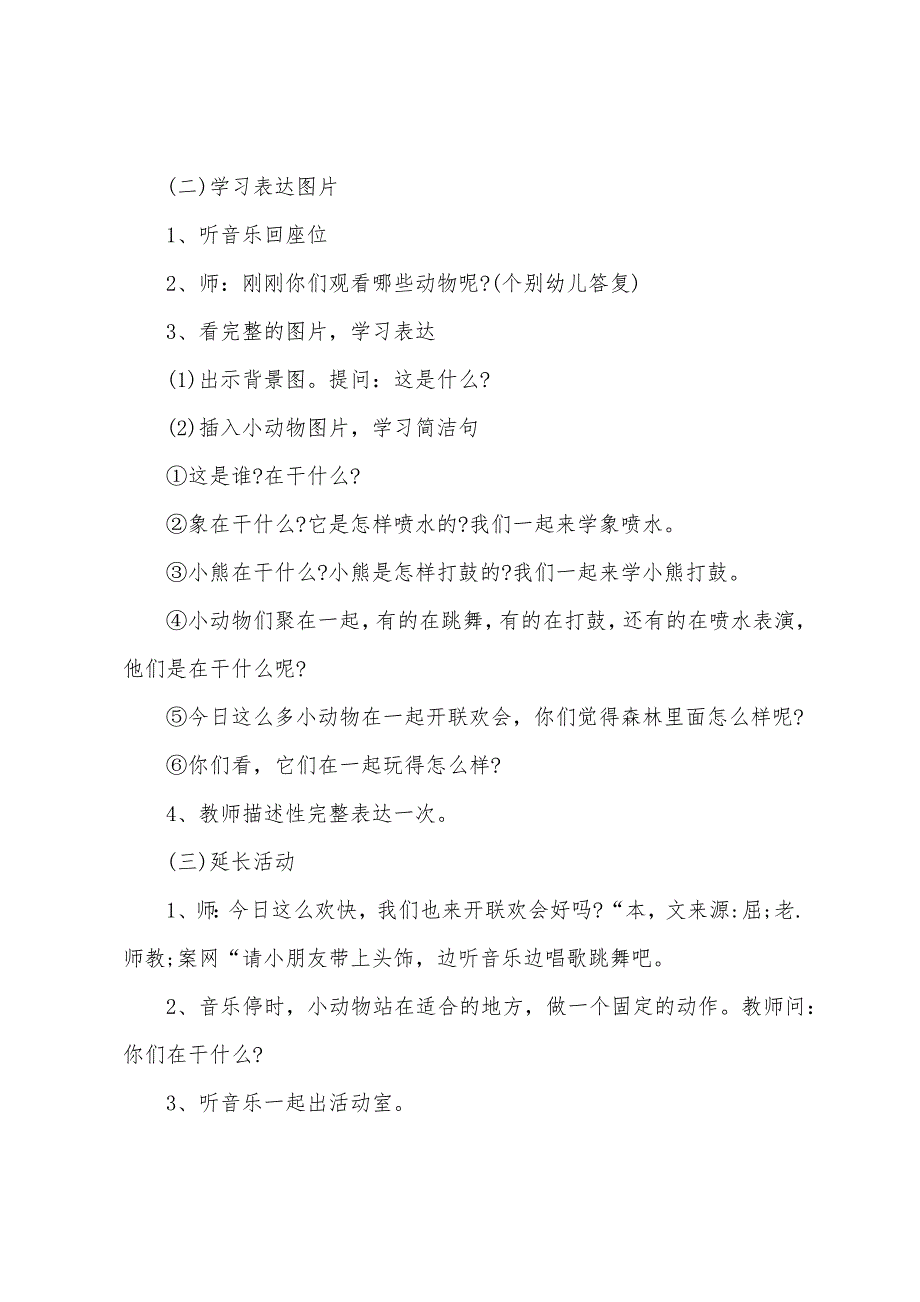 (二)学习表达图片

1、听音乐回座位

2、师：刚刚你们观看哪些动物呢?(个别幼儿答复)

3、看完整的图片，学习表达

(1)出示背景图。提问：这是什么?

(2)插入小动物图片，学习简洁句

①这是谁?在干什么?

②象在干什么?它是怎样喷水的?我们一起来学象喷水。

③小熊在干什么?小熊是怎样打鼓的?我们一起来学小熊打鼓。

④小动物们聚在一起，有的在跳舞，有的在打鼓，还有的在喷水表演，他们是在干什么呢?

⑤今日这么多小动物在一起开联欢会，你们觉得森林里面怎么样呢?

⑥你们看，它们在一起玩得怎么样?

4、教师描述性完整表达一次。

(三)延长活动

1、师:今日这么欢快，我们也来开联欢会好吗?“本，文来源:屈;老.师教;案网“请小朋友带上头饰，边听音乐边唱歌跳舞吧。

2、音乐停时，小动物站在适合的地方，做一个固定的动作。教师问：你们在干什么?

3、听音乐一起出活动室。